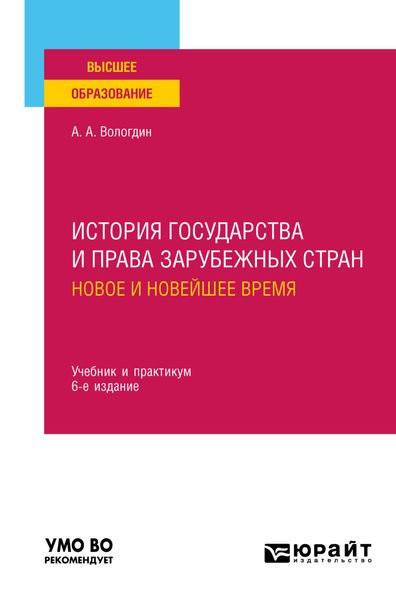 ВЫСШЕЕ
ОБРАЗОВАНИЕ

А. А. Вологдин

ИСТОРИЯ ГОСУДАРСТВА И ПРАВА ЗАРУБЕЖНЫХ СТРАН
НОВОЕ И НОВЕЙШЕЕ ВРЕМЯ

Учебник и практикум
6-е издание

УМО ВО
РЕКОМЕНДУЕТ

ЮРАЙТ
издательство